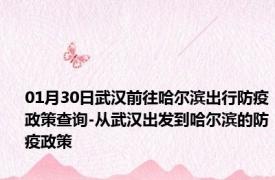 01月30日武汉前往哈尔滨出行防疫政策查询-从武汉出发到哈尔滨的防疫政策